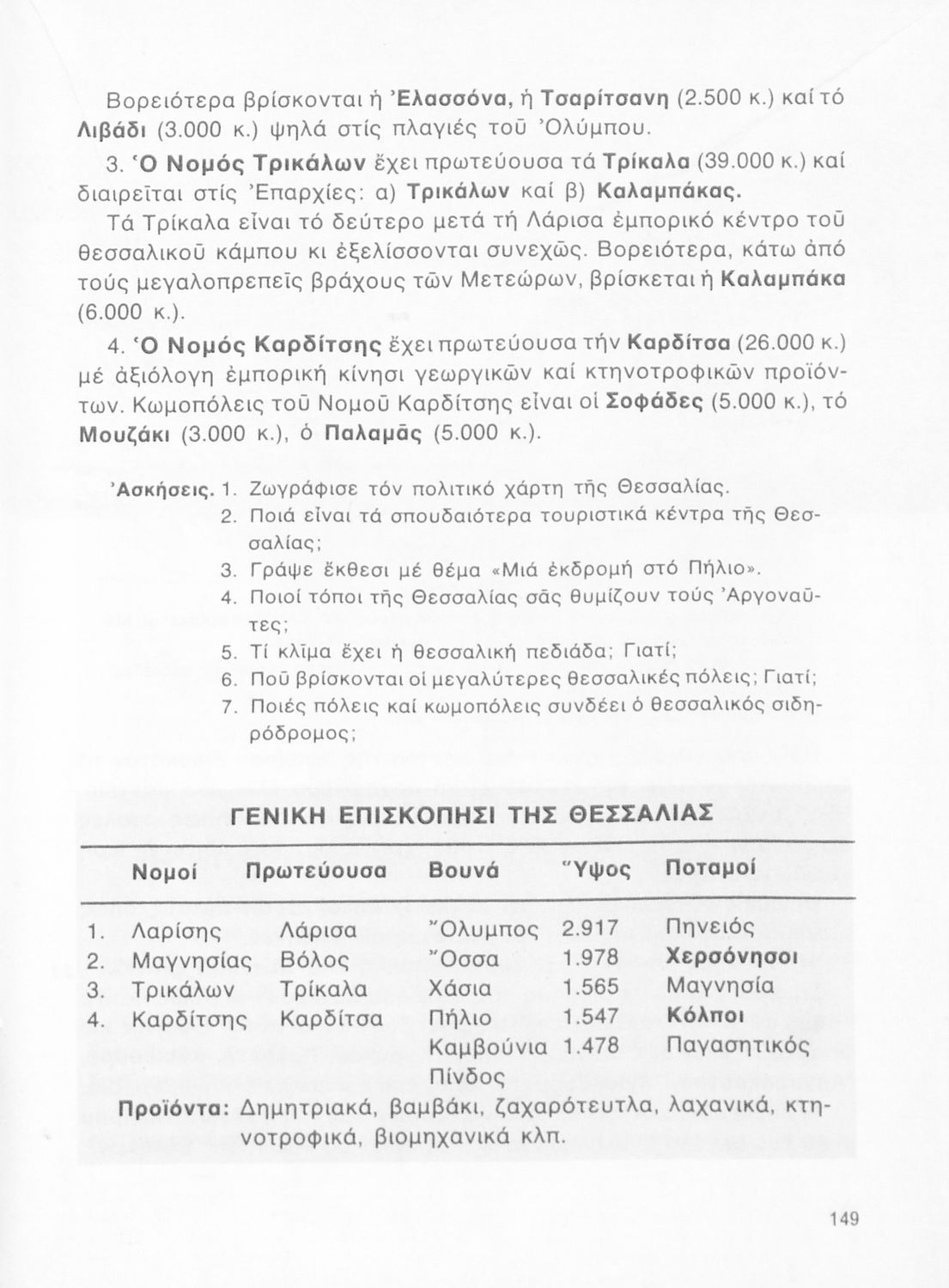 Βορειότερα βρίσκονται ἡ Ἐλασσόνα, ἡ Τσαρίτσανη (2.500 κ.) καί τό Λιβάδι (3.000 κ.) ψηλά στίς πλαγιές τοῦ Ὀλύμπου.

3. Ὁ Νομός Τρικάλων ἔχει πρωτεύουσα τά Τρίκαλα (39.000 κ.) καί διαιρεῖται στίς Ἐπαρχίες: α) Τρικάλων καί β) Καλαμπάκας.

Τά Τρίκαλα εἶναι τό δεύτερο μετά τή Λάρισα ἐμπορικό κέντρο τοῦ θεσσαλικοῦ κάμπου κι ἐξελίσσονται συνεχῶς. Βορειότερα, κάτω ἀπό τούς μεγαλοπρεπεῖς βράχους τῶν Μετεώρων, βρίσκεται ἡ Καλαμπάκα (6.000 κ.).

4. Ὁ Νομός Καρδίτσης ἔχει πρωτεύουσα τήν Καρδίτσα (26.000 κ.) μέ ἀξιόλογη ἐμπορική κίνησι γεωργικῶν καί κτηνοτροφικῶν προϊόντων. Κωμοπόλεις τοῦ Νομοῦ Καρδίτσης εἶναι οἱ Σοφάδες (5.000 κ.), τό Μουζάκι (3.000 κ.), ὁ Παλαμᾶς (5.000 κ.).

Ἀσκήσεις. 1. Ζωγράφισε τόν πολιτικό χάρτη τῆς Θεσσαλίας.
2. Ποιά εἶναι τά σπουδαιότερα τουριστικά κέντρα τῆς Θεσσαλίας;
3. Γράψε ἔκθεσι μέ θέμα «Μιά ἐκδρομή στό Πήλιο».
4. Ποιοί τόποι τῆς Θεσσαλίας σᾶς θυμίζουν τούς Ἀργοναῦτες;
5. Τί κλῖμα ἔχει ἡ θεσσαλική πεδιάδα; Γιατί;
6. Ποῦ βρίσκονται οἱ μεγαλύτερες θεσσαλικές πόλεις; Γιατί;
7. Ποιές πόλεις καί κωμοπόλεις συνδέει ὁ θεσσαλικός σιδηρόδρομος;

ΓΕΝΙΚΗ ΕΠΙΣΚΟΠΗΣΙ ΤΗΣ ΘΕΣΣΑΛΙΑΣ

| Νομοί | Πρωτεύουσα | Βουνά | Ὕψος | Ποταμοί |
|---|---|---|---|---|
| 1. Λαρίσης | Λάρισα | Ὄλυμπος | 2.917 | Πηνειός |
| 2. Μαγνησίας | Βόλος | Ὄσσα | 1.978 | Χερσόνησοι |
| 3. Τρικάλων | Τρίκαλα | Χάσια | 1.565 | Μαγνησία |
| 4. Καρδίτσης | Καρδίτσα | Πήλιο | 1.547 | Κόλποι |
| | | Καμβούνια | 1.478 | Παγασητικός |
| | | Πίνδος | | |

Προϊόντα: Δημητριακά, βαμβάκι, ζαχαρότευτλα, λαχανικά, κτηνοτροφικά, βιομηχανικά κλπ.

149